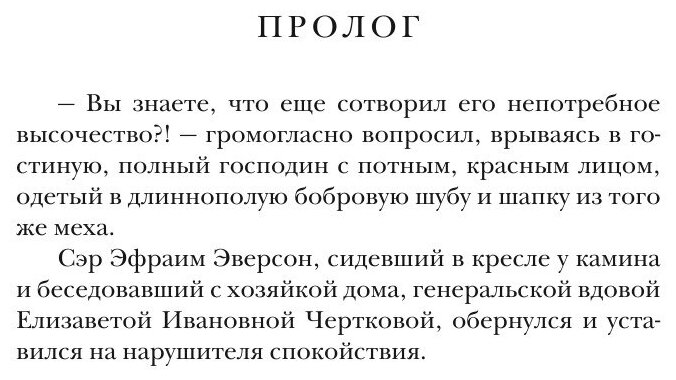 ПРОЛОГ

— Вы знаете, что еще сотворил его непотребное высочество?! — громогласно вопросил, врываясь в гостиную, полный господин с потным, красным лицом, одетый в длиннополую бобровую шубу и шапку из того же меха.

Сэр Эфраим Эверсон, сидевший в кресле у камина и беседовавший с хозяйкой дома, генеральской вдовой Елизаветой Ивановной Чертковой, обернулся и уставился на нарушителя спокойствия.